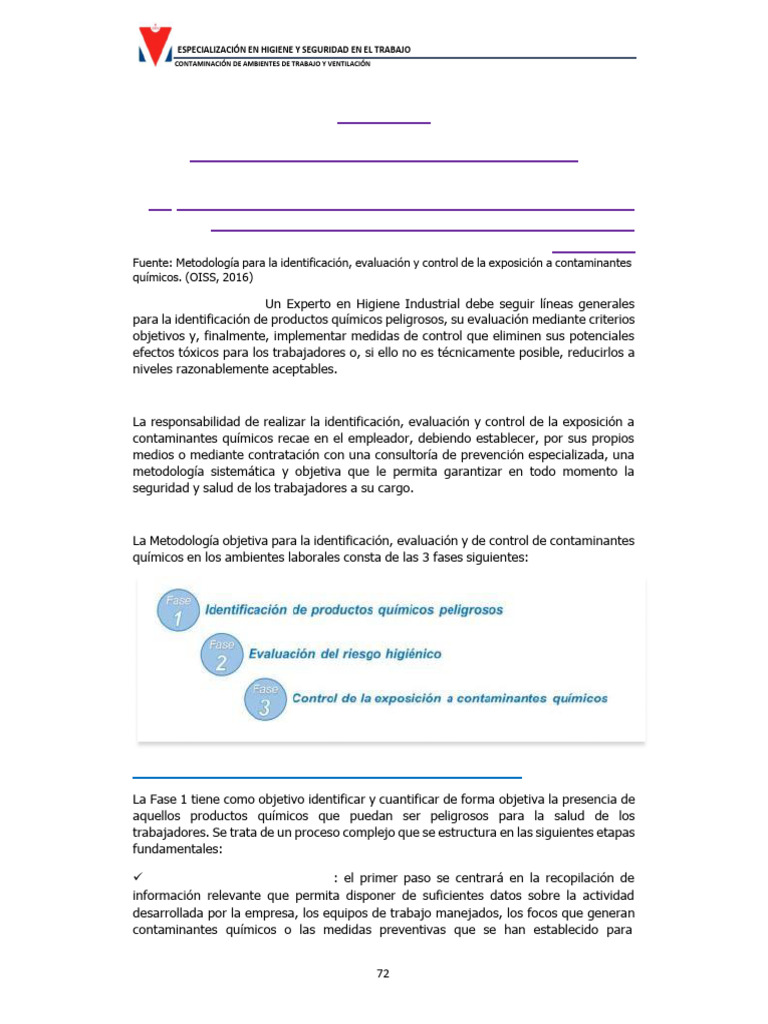 ESPECIALIZACIÓN EN HIGIENE Y SEGURIDAD EN EL TRABAJO
CONTAMINACIÓN DE AMBIENTES DE TRABAJO Y VENTILACIÓN

Fuente: Metodología para la identificación, evaluación y control de la exposición a contaminantes químicos. (OISS, 2016)

Un Experto en Higiene Industrial debe seguir líneas generales para la identificación de productos químicos peligrosos, su evaluación mediante criterios objetivos y, finalmente, implementar medidas de control que eliminen sus potenciales efectos tóxicos para los trabajadores o, si ello no es técnicamente posible, reducirlos a niveles razonablemente aceptables.

La responsabilidad de realizar la identificación, evaluación y control de la exposición a contaminantes químicos recae en el empleador, debiendo establecer, por sus propios medios o mediante contratación con una consultoría de prevención especializada, una metodología sistemática y objetiva que le permita garantizar en todo momento la seguridad y salud de los trabajadores a su cargo.

La Metodología objetiva para la identificación, evaluación y de control de contaminantes químicos en los ambientes laborales consta de las 3 fases siguientes:

Fase 1 Identificación de productos químicos peligrosos
Fase 2 Evaluación del riesgo higiénico
Fase 3 Control de la exposición a contaminantes químicos

La Fase 1 tiene como objetivo identificar y cuantificar de forma objetiva la presencia de aquellos productos químicos que puedan ser peligrosos para la salud de los trabajadores. Se trata de un proceso complejo que se estructura en las siguientes etapas fundamentales:

✓ : el primer paso se centrará en la recopilación de información relevante que permita disponer de suficientes datos sobre la actividad desarrollada por la empresa, los equipos de trabajo manejados, los focos que generan contaminantes químicos o las medidas preventivas que se han establecido para

72